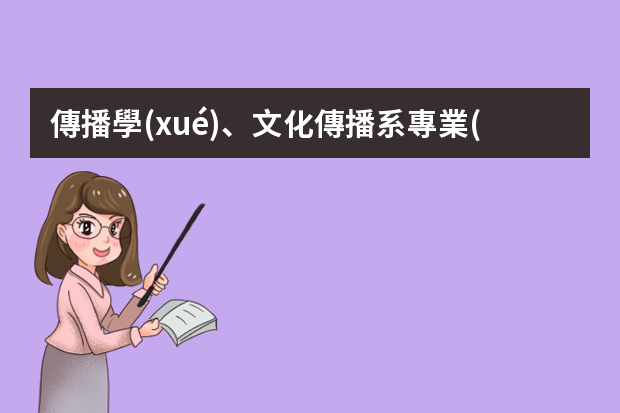 傳播學(xué)、文化傳播系專業(